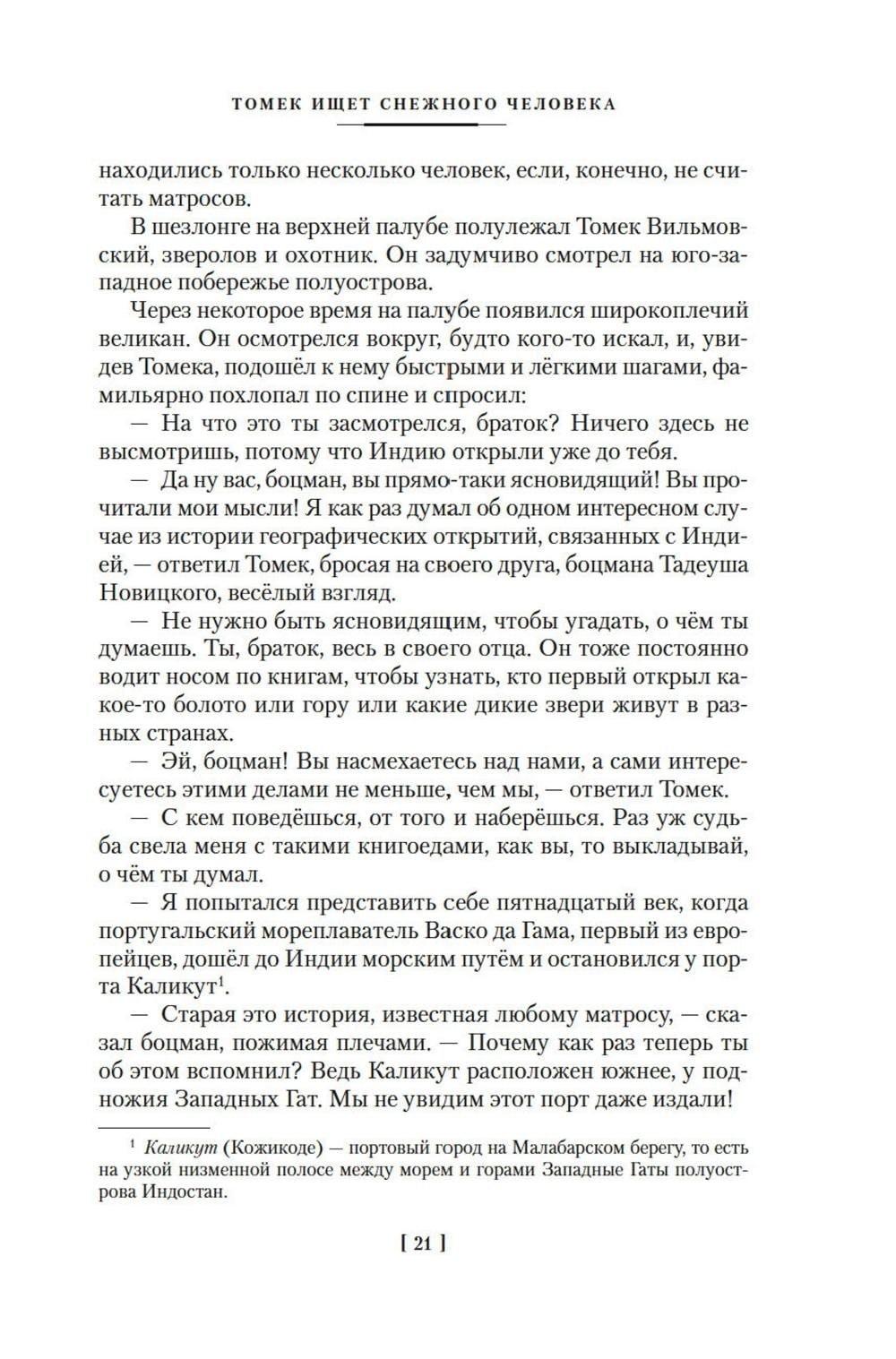 ТОМЕК ИЩЕТ СНЕЖНОГО ЧЕЛОВЕКА

находились только несколько человек, если, конечно, не считать матросов.

В шезлонге на верхней палубе полулежал Томек Вильмовский, зверолов и охотник. Он задумчиво смотрел на юго-западное побережье полуострова.

Через некоторое время на палубе появился широкоплечий великан. Он осмотрелся вокруг, будто кого-то искал, и, увидев Томека, подошёл к нему быстрыми и лёгкими шагами, фамильярно похлопал по спине и спросил:

— На что это ты засмотрелся, браток? Ничего здесь не высмотришь, потому что Индию открыли уже до тебя.

— Да ну вас, боцман, вы прямо-таки ясновидящий! Вы прочитали мои мысли! Я как раз думал об одном интересном случае из истории географических открытий, связанных с Индией, — ответил Томек, бросая на своего друга, боцмана Тадеуша Новицкого, весёлый взгляд.

— Не нужно быть ясновидящим, чтобы угадать, о чём ты думаешь. Ты, браток, весь в своего отца. Он тоже постоянно водит носом по книгам, чтобы узнать, кто первый открыл какое-то болото или гору или какие дикие звери живут в разных странах.

— Эй, боцман! Вы насмехаетесь над нами, а сами интересуетесь этими делами не меньше, чем мы, — ответил Томек.

— С кем поведёшься, от того и наберёшься. Раз уж судьба свела меня с такими книгоедами, как вы, то выкладывай, о чём ты думал.

— Я попытался представить себе пятнадцатый век, когда португальский мореплаватель Васко да Гама, первый из европейцев, дошёл до Индии морским путём и остановился у порта Каликут$^1$.

— Старая это история, известная любому матросу, — сказал боцман, пожимая плечами. — Почему как раз теперь ты об этом вспомнил? Ведь Каликут расположен южнее, у подножия Западных Гат. Мы не увидим этот порт даже издали!

$^1$ Каликут (Кожикоде) — портовый город на Малабарском берегу, то есть на узкой низменной полосе между морем и горами Западные Гаты полуострова Индостан.

[ 21 ]